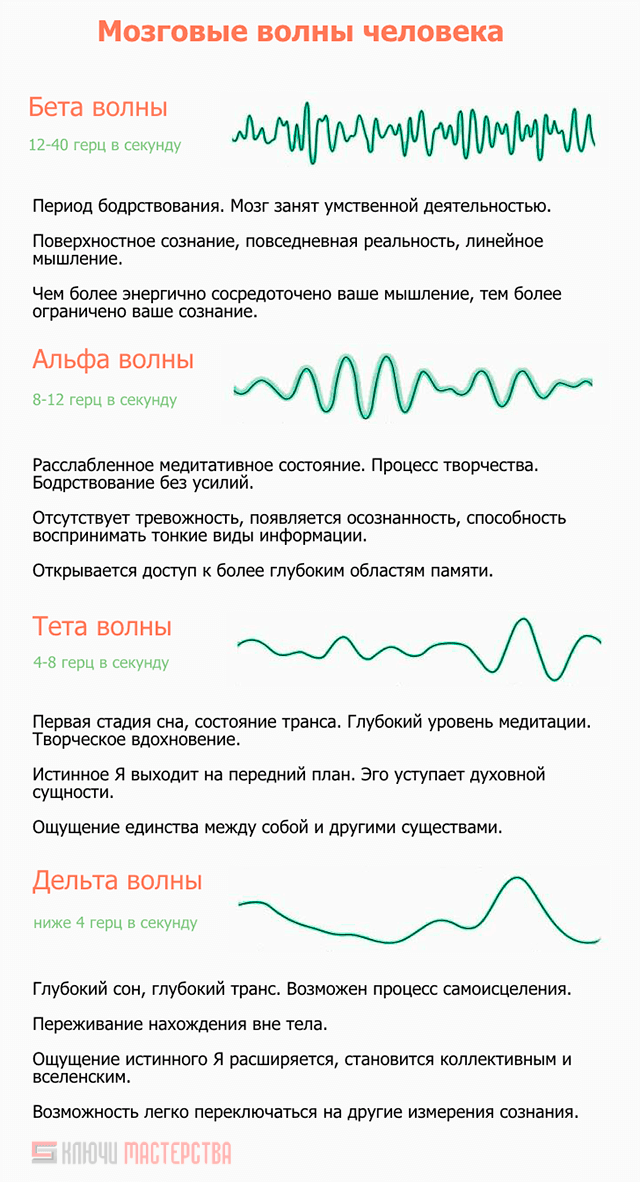 Мозговые волны человека

Бета волны

12-40 герц в секунду

Период бодрствования. Мозг занят умственной деятельностью.

Поверхностное сознание, повседневная реальность, линейное мышление.

Чем более энергично сосредоточено ваше мышление, тем более ограничено ваше сознание.

Альфа волны

8-12 герц в секунду

Расслабленное медитативное состояние. Процесс творчества. Бодрствование без усилий.

Отсутствует тревожность, появляется осознанность, способность воспринимать тонкие виды информации.

Открывается доступ к более глубоким областям памяти.

Тета волны

4-8 герц в секунду

Первая стадия сна, состояние транса. Глубокий уровень медитации. Творческое вдохновение.

Истинное Я выходит на передний план. Эго уступает духовной сущности.

Ощущение единства между собой и другими существами.

Дельта волны

ниже 4 герц в секунду

Глубокий сон, глубокий транс. Возможен процесс самоисцеления.

Переживание нахождения вне тела.

Ощущение истинного Я расширяется, становится коллективным и вселенским.

Возможность легко переключаться на другие измерения сознания.

КЛЮЧИ МАСТЕРСТВА